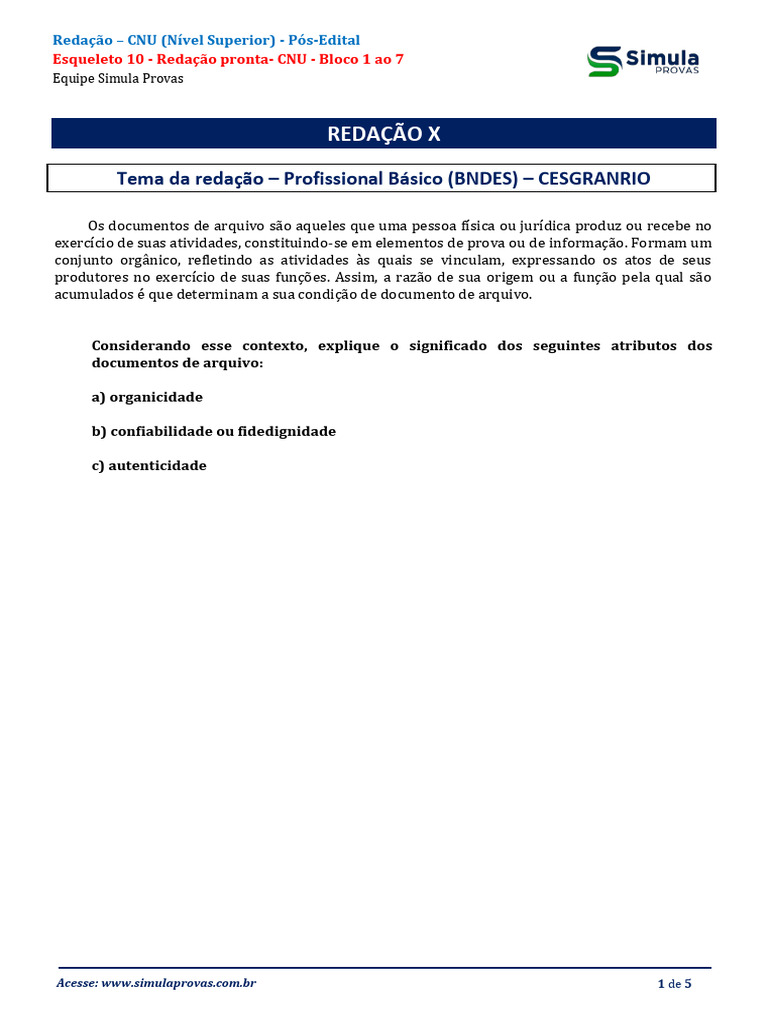 Redação – CNU (Nível Superior) - Pós-Edital
Esqueleto 10 - Redação pronta- CNU - Bloco 1 ao 7
Equipe Simula Provas

Simula PROVAS

REDAÇÃO X

Tema da redação – Profissional Básico (BNDES) – CESGRANRIO

Os documentos de arquivo são aqueles que uma pessoa física ou jurídica produz ou recebe no exercício de suas atividades, constituindo-se em elementos de prova ou de informação. Formam um conjunto orgânico, refletindo as atividades às quais se vinculam, expressando os atos de seus produtores no exercício de suas funções. Assim, a razão de sua origem ou a função pela qual são acumulados é que determinam a sua condição de documento de arquivo.

Considerando esse contexto, explique o significado dos seguintes atributos dos documentos de arquivo:

a) organicidade

b) confiabilidade ou fidedignidade

c) autenticidade

Acesse: www.simulaprovas.com.br

1 de 5